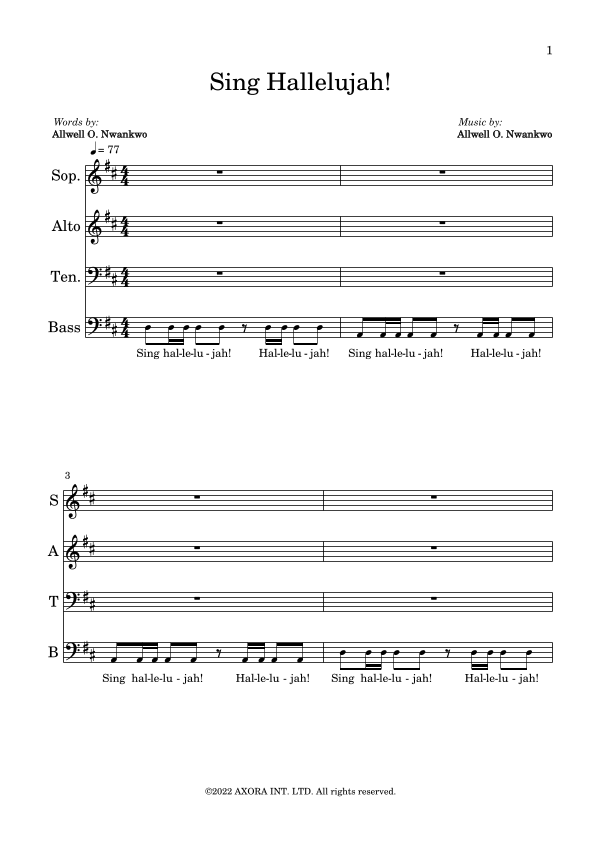 1

Sing Hallelujah!

Words by:
Allwell O. Nwankwo

Music by:
Allwell O. Nwankwo

♩= 77

Sop.

Alto

Ten.

Bass

Sing hal-le-lu - jah! Hal-le-lu - jah! Sing hal-le-lu - jah! Hal-le-lu - jah!

3

S

A

T

B

Sing hal-le-lu - jah! Hal-le-lu - jah! Sing hal-le-lu - jah! Hal-le-lu - jah!

©2022 AXORA INT. LTD. All rights reserved.